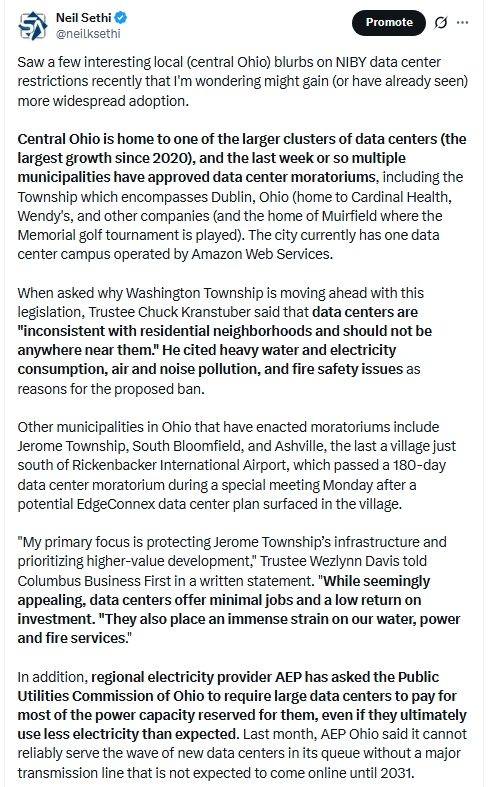 Neil Sethi
@neilksethi

Promote

Saw a few interesting local (central Ohio) blurbs on NIBY data center restrictions recently that I'm wondering might gain (or have already seen) more widespread adoption.

Central Ohio is home to one of the larger clusters of data centers (the largest growth since 2020), and the last week or so multiple municipalities have approved data center moratoriums, including the Township which encompasses Dublin, Ohio (home to Cardinal Health, Wendy's, and other companies (and the home of Muirfield where the Memorial golf tournament is played). The city currently has one data center campus operated by Amazon Web Services.

When asked why Washington Township is moving ahead with this legislation, Trustee Chuck Kranstuber said that data centers are "inconsistent with residential neighborhoods and should not be anywhere near them." He cited heavy water and electricity consumption, air and noise pollution, and fire safety issues as reasons for the proposed ban.

Other municipalities in Ohio that have enacted moratoriums include Jerome Township, South Bloomfield, and Ashville, the last a village just south of Rickenbacker International Airport, which passed a 180-day data center moratorium during a special meeting Monday after a potential EdgeConnex data center plan surfaced in the village.

"My primary focus is protecting Jerome Township's infrastructure and prioritizing higher-value development," Trustee Wezlynn Davis told Columbus Business First in a written statement. "While seemingly appealing, data centers offer minimal jobs and a low return on investment. "They also place an immense strain on our water, power and fire services."

In addition, regional electricity provider AEP has asked the Public Utilities Commission of Ohio to require large data centers to pay for most of the power capacity reserved for them, even if they ultimately use less electricity than expected. Last month, AEP Ohio said it cannot reliably serve the wave of new data centers in its queue without a major transmission line that is not expected to come online until 2031.